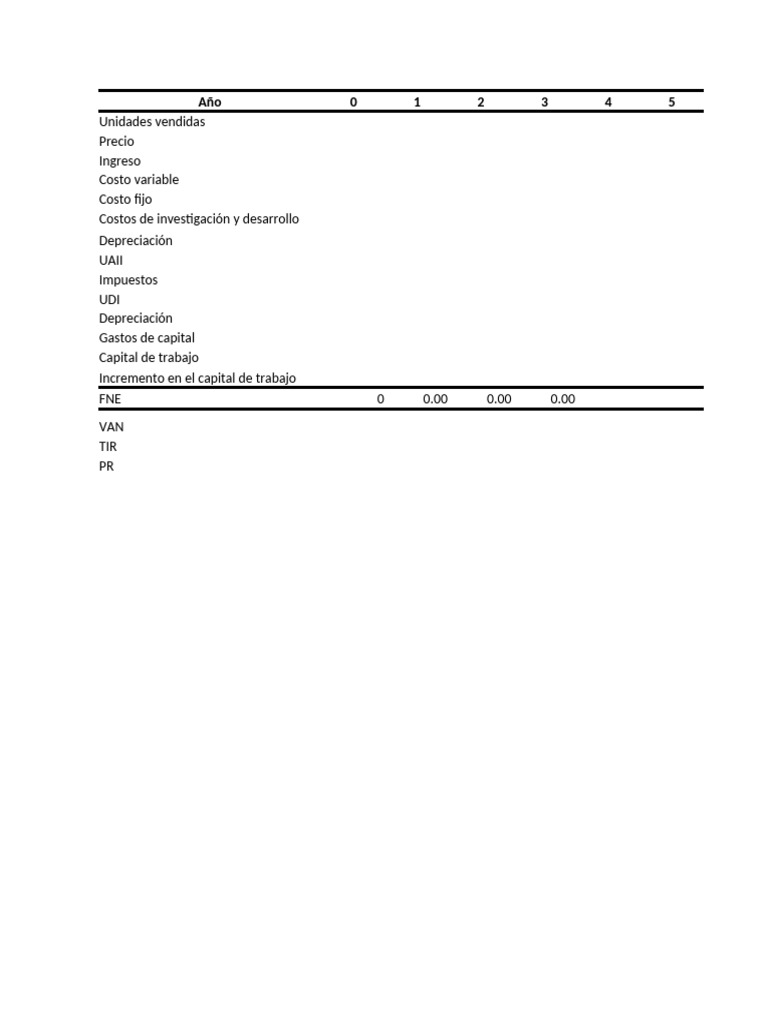 | Año | 0 | 1 | 2 | 3 | 4 | 5 |
|---|---|---|---|---|---|---|
| Unidades vendidas | | | | | | |
| Precio | | | | | | |
| Ingreso | | | | | | |
| Costo variable | | | | | | |
| Costo fijo | | | | | | |
| Costos de investigación y desarrollo | | | | | | |
| Depreciación | | | | | | |
| UAII | | | | | | |
| Impuestos | | | | | | |
| UDI | | | | | | |
| Depreciación | | | | | | |
| Gastos de capital | | | | | | |
| Capital de trabajo | | | | | | |
| Incremento en el capital de trabajo | | | | | | |
| FNE | 0 | 0.00 | 0.00 | 0.00 | | |

VAN
TIR
PR